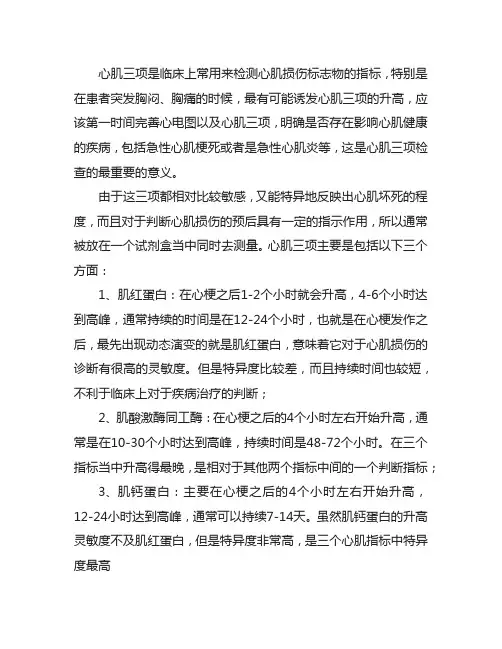 心肌三项是临床上常用来检测心肌损伤标志物的指标，特别是在患者突发胸闷、胸痛的时候，最有可能诱发心肌三项的升高，应该第一时间完善心电图以及心肌三项，明确是否存在影响心肌健康的疾病，包括急性心肌梗死或者是急性心肌炎等，这是心肌三项检查的最重要的意义。

由于这三项都相对比较敏感，又能特异地反映出心肌坏死的程度，而且对于判断心肌损伤的预后具有一定的指示作用，所以通常被放在一个试剂盒当中同时去测量。心肌三项主要是包括以下三个方面：

1、肌红蛋白：在心梗之后1-2个小时就会升高，4-6个小时达到高峰，通常持续的时间是在12-24个小时，也就是在心梗发作之后，最先出现动态演变的就是肌红蛋白，意味着它对于心肌损伤的诊断有很高的灵敏度。但是特异度比较差，而且持续时间也较短，不利于临床上对于疾病治疗的判断；

2、肌酸激酶同工酶：在心梗之后的4个小时左右开始升高，通常是在10-30个小时达到高峰，持续时间是48-72个小时。在三个指标当中升高得最晚，是相对于其他两个指标中间的一个判断指标；

3、肌钙蛋白：主要在心梗之后的4个小时左右开始升高，12-24小时达到高峰，通常可以持续7-14天。虽然肌钙蛋白的升高灵敏度不及肌红蛋白，但是特异度非常高，是三个心肌指标中特异度最高